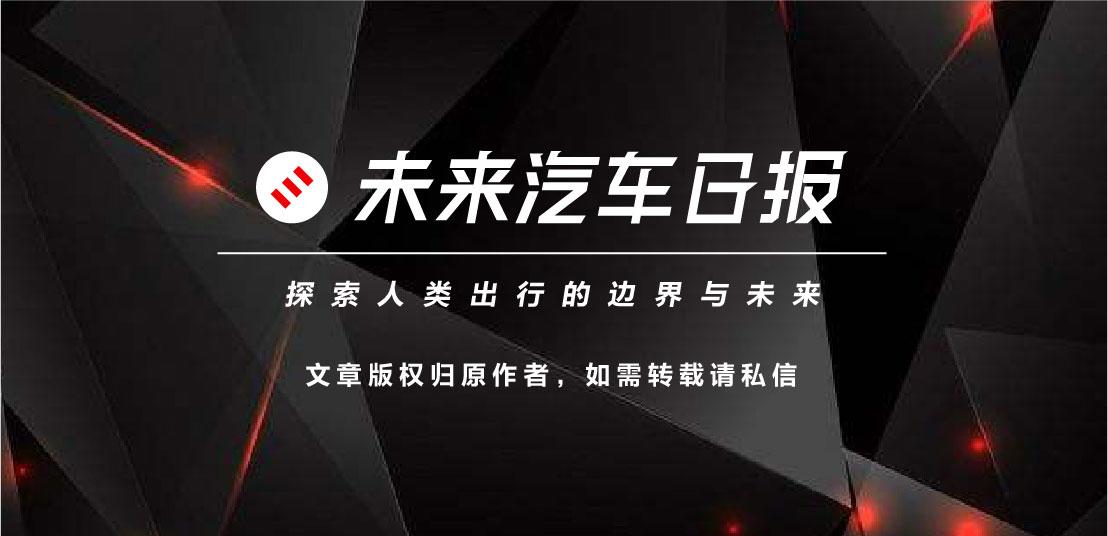 未来汽车日报

探索人类出行的边界与未来

文章版权归原作者，如需转载请私信